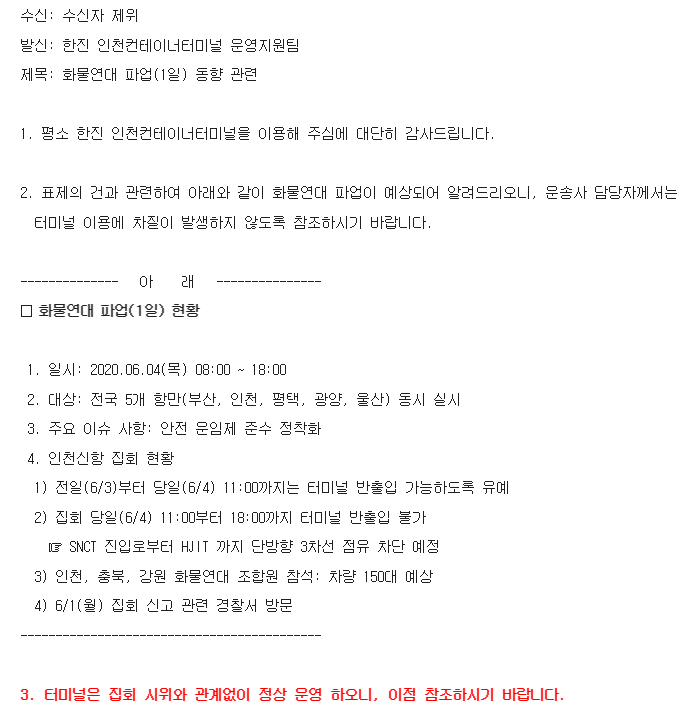 수신: 수신자 제위
발신: 한진 인천컨테이너터미널 운영지원팀
제목: 화물연대 파업(1일) 동향 관련

1. 평소 한진 인천컨테이너터미널을 이용해 주심에 대단히 감사드립니다.

2. 표제의 건과 관련하여 아래와 같이 화물연대 파업이 예상되어 알려드리오니, 운송사 담당자께서는 터미널 이용에 차질이 발생하지 않도록 참조하시기 바랍니다.

-------------- 아 래 ---------------
□ 화물연대 파업(1일) 현황

1. 일시: 2020.06.04(목) 08:00 ~ 18:00
2. 대상: 전국 5개 항만(부산, 인천, 평택, 광양, 울산) 동시 실시
3. 주요 이슈 사항: 안전 운임제 준수 정착화
4. 인천신항 집회 현황
1) 전일(6/3)부터 당일(6/4) 11:00까지는 터미널 반출입 가능하도록 유예
2) 집회 당일(6/4) 11:00부터 18:00까지 터미널 반출입 불가
☞ SNCT 진입로부터 HJIT 까지 단방향 3차선 점유 차단 예정
3) 인천, 충북, 강원 화물연대 조합원 참석: 차량 150대 예상
4) 6/1(월) 집회 신고 관련 경찰서 방문
-------------------------------------------

3. 터미널은 집회 시위와 관계없이 정상 운영 하오니, 이점 참조하시기 바랍니다.